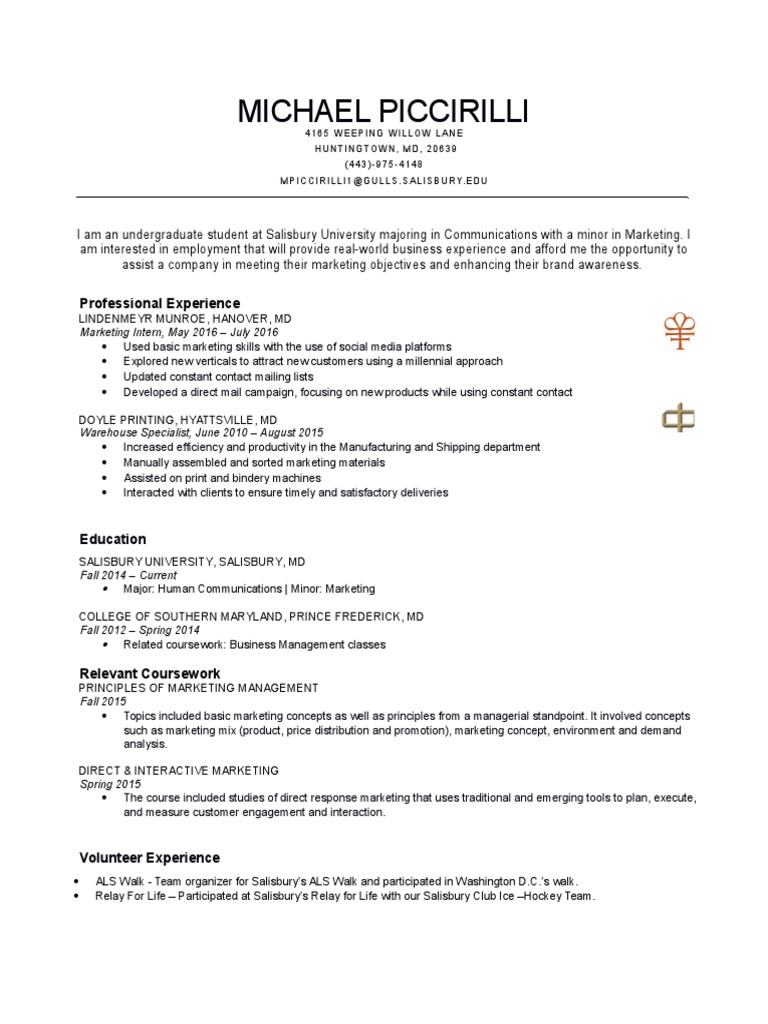 MICHAEL PICCIRILLI
4165 WEEPING WILLOW LANE
HUNTINGTOWN, MD, 20639
(443)-975-4148
MPICCIRILLI1@GULLS.SALISBURY.EDU

I am an undergraduate student at Salisbury University majoring in Communications with a minor in Marketing. I am interested in employment that will provide real-world business experience and afford me the opportunity to assist a company in meeting their marketing objectives and enhancing their brand awareness.

Professional Experience
LINDENMEYR MUNROE, HANOVER, MD
Marketing Intern, May 2016 – July 2016
• Used basic marketing skills with the use of social media platforms
• Explored new verticals to attract new customers using a millennial approach
• Updated constant contact mailing lists
• Developed a direct mail campaign, focusing on new products while using constant contact

DOYLE PRINTING, HYATTSVILLE, MD
Warehouse Specialist, June 2010 – August 2015
• Increased efficiency and productivity in the Manufacturing and Shipping department
• Manually assembled and sorted marketing materials
• Assisted on print and bindery machines
• Interacted with clients to ensure timely and satisfactory deliveries

Education
SALISBURY UNIVERSITY, SALISBURY, MD
Fall 2014 – Current
• Major: Human Communications | Minor: Marketing

COLLEGE OF SOUTHERN MARYLAND, PRINCE FREDERICK, MD
Fall 2012 – Spring 2014
• Related coursework: Business Management classes

Relevant Coursework
PRINCIPLES OF MARKETING MANAGEMENT
Fall 2015
• Topics included basic marketing concepts as well as principles from a managerial standpoint. It involved concepts such as marketing mix (product, price distribution and promotion), marketing concept, environment and demand analysis.

DIRECT & INTERACTIVE MARKETING
Spring 2015
• The course included studies of direct response marketing that uses traditional and emerging tools to plan, execute, and measure customer engagement and interaction.

Volunteer Experience
• ALS Walk - Team organizer for Salisbury's ALS Walk and participated in Washington D.C.'s walk.
• Relay For Life – Participated at Salisbury's Relay for Life with our Salisbury Club Ice –Hockey Team.